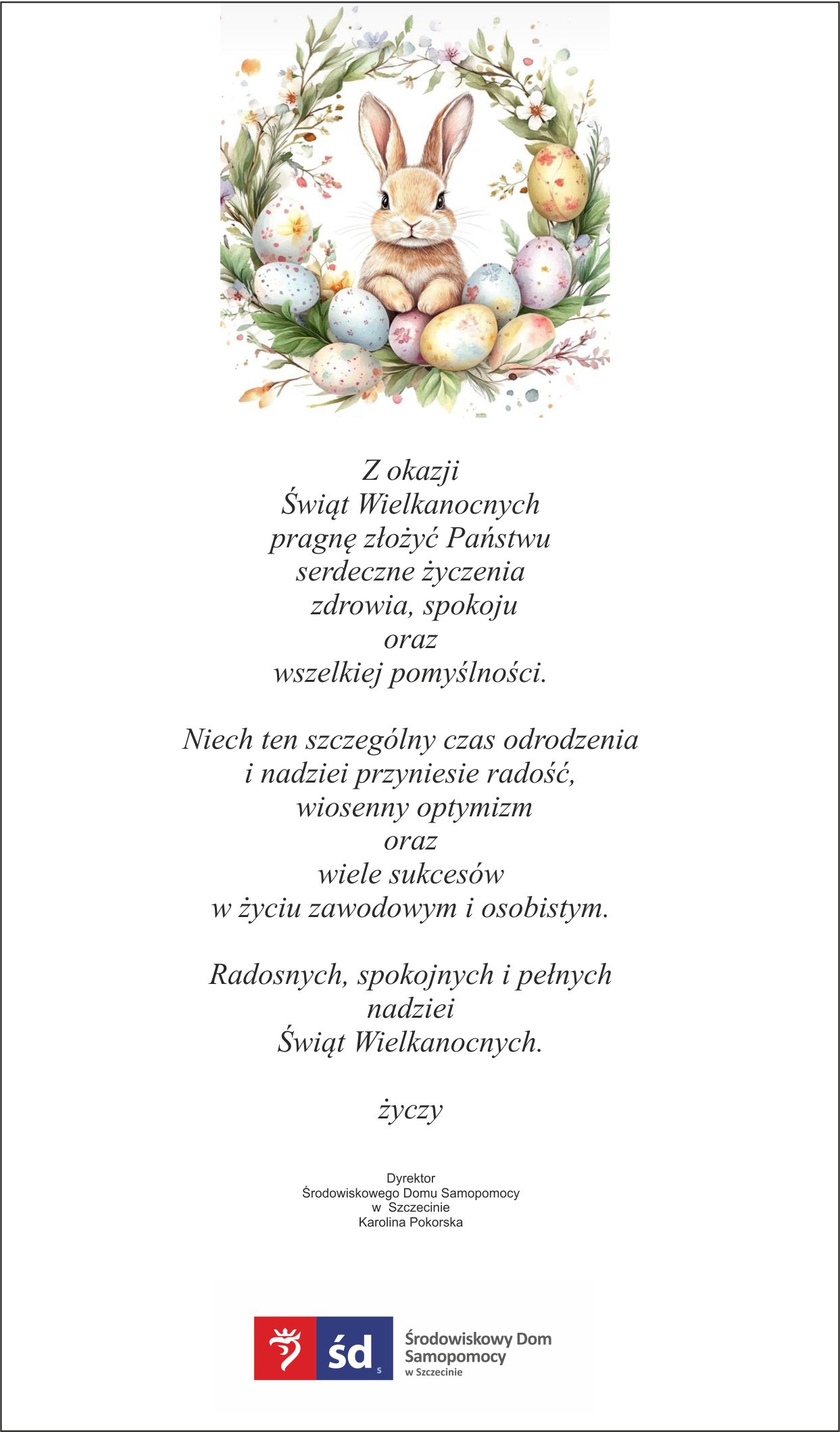 Z okazji
Świąt Wielkanocnych
pragnę złożyć Państwu
serdeczne życzenia
zdrowia, spokoju
oraz
wszelkiej pomyślności.

Niech ten szczególny czas odrodzenia
i nadziei przyniesie radość,
wiosenny optymizm
oraz
wiele sukcesów
w życiu zawodowym i osobistym.

Radosnych, spokojnych i pełnych
nadziei
Świąt Wielkanocnych.

życzy

Dyrektor
Środowiskowego Domu Samopomocy
w Szczecinie
Karolina Pokorska

śd s

Środowiskowy Dom
Samopomocy
w Szczecinie